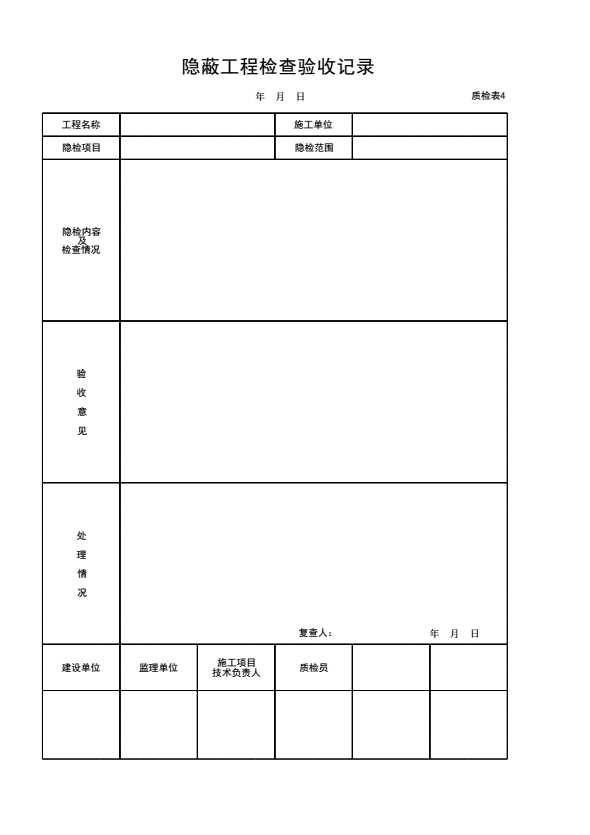 隐蔽工程检查验收记录

年 月 日

质检表4

| 工程名称 | | 施工单位 | |
|---|---|---|---|
| 隐检项目 | | 隐检范围 | |
| 隐检内容及检查情况 | | | |
| 验收意见 | | | |
| 处理情况 | 复查人: 年 月 日 | | |

| 建设单位 | 监理单位 | 施工项目技术负责人 | 质检员 | | |
|---|---|---|---|---|---|
| | | | | | |